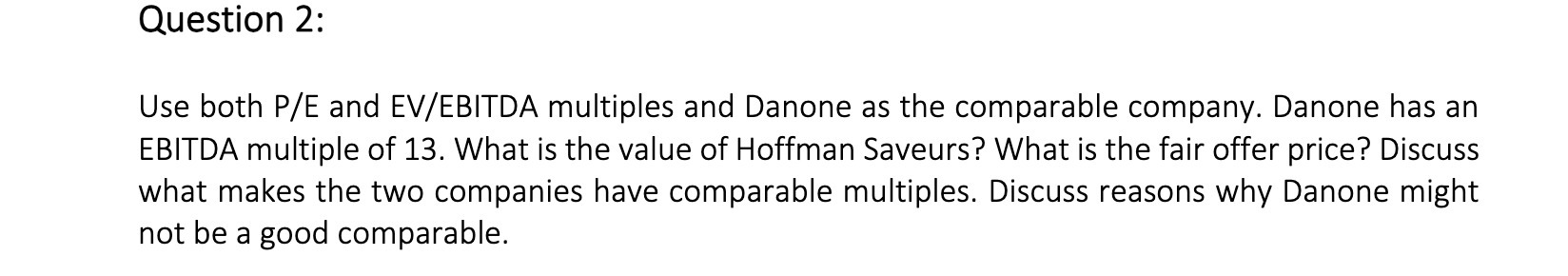 Question 2:

Use both P/E and EV/EBITDA multiples and Danone as the comparable company. Danone has an EBITDA multiple of 13. What is the value of Hoffman Saveurs? What is the fair offer price? Discuss what makes the two companies have comparable multiples. Discuss reasons why Danone might not be a good comparable.